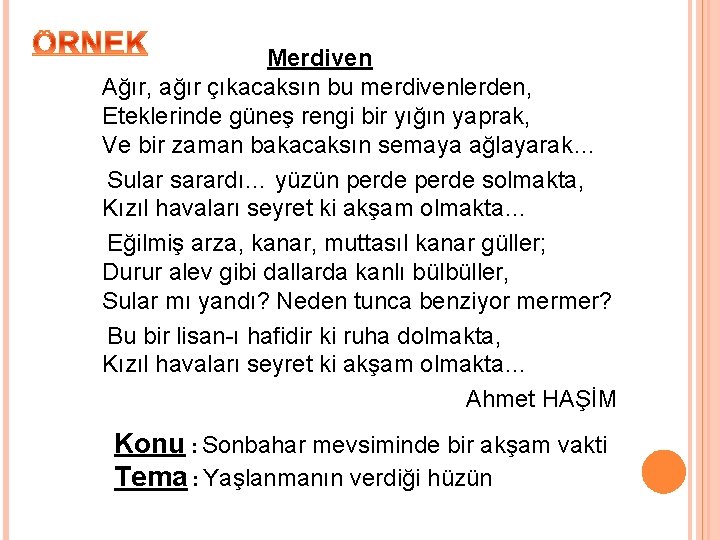 ÖRNEK

Merdiven

Ağır, ağır çıkacaksın bu merdivenlerden,
Eteklerinde güneş rengi bir yığın yaprak,
Ve bir zaman bakacaksın semaya ağlayarak...

Sular sarardı... yüzün perde perde solmakta,
Kızıl havaları seyret ki akşam olmakta...

Eğilmiş arza, kanar, muttasıl kanar güller;
Durur alev gibi dallarda kanlı bülbüller,
Sular mı yandı? Neden tunca benziyor mermer?

Bu bir lisan-ı hafidir ki ruha dolmakta,
Kızıl havaları seyret ki akşam olmakta...

Ahmet HAŞİM

Konu : Sonbahar mevsiminde bir akşam vakti
Tema : Yaşlanmanın verdiği hüzün